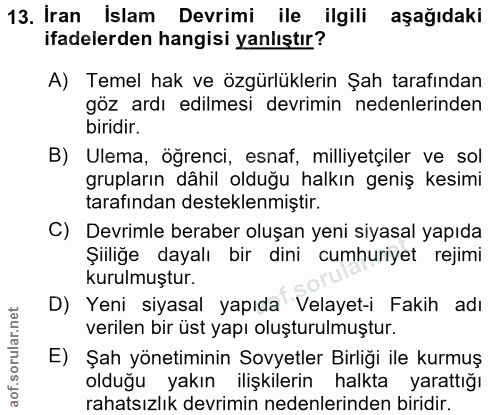 13. İran İslam Devrimi ile ilgili aşağıdaki ifadelerden hangisi yanlıştır?

A) Temel hak ve özgürlüklerin Şah tarafından göz ardı edilmesi devrimin nedenlerinden biridir.

B) Ulema, öğrenci, esnaf, milliyetçiler ve sol grupların dâhil olduğu halkın geniş kesimi tarafından desteklenmiştir.

C) Devrimle beraber oluşan yeni siyasal yapıda Şiiliğe dayalı bir dini cumhuriyet rejimi kurulmuştur.

D) Yeni siyasal yapıda Velayet-i Fakih adı verilen bir üst yapı oluşturulmuştur.

E) Şah yönetiminin Sovyetler Birliği ile kurmuş olduğu yakın ilişkilerin halkta yarattığı rahatsızlık devrimin nedenlerinden biridir.

aof.sorular.net

aof.sorular.net